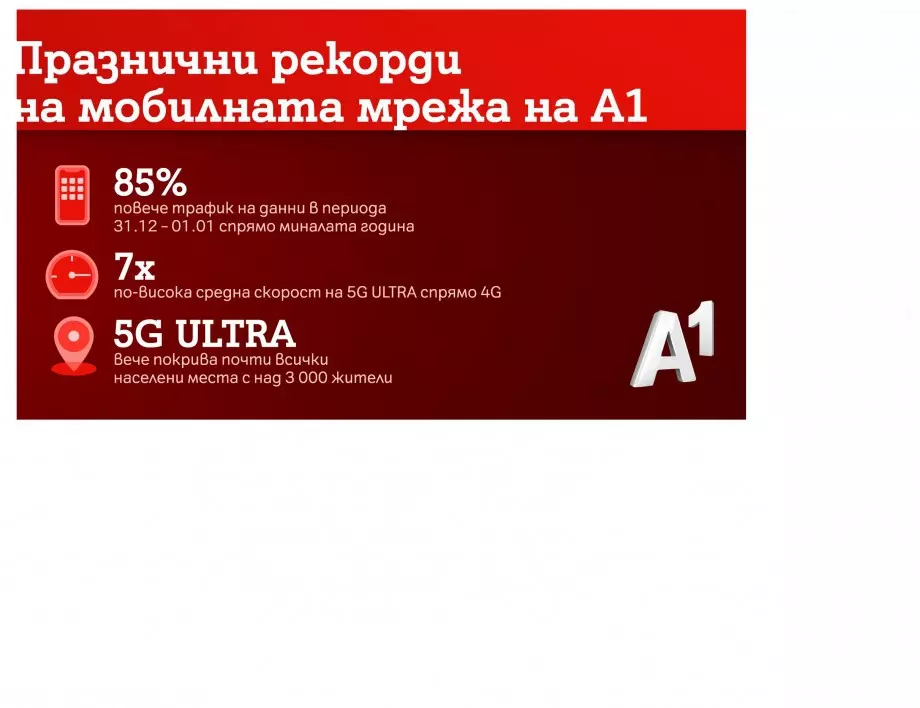 Празнични рекорди на мобилната мрежа на А1

85%
повече трафик на данни в периода 31.12 – 01.01 спрямо миналата година

7x
по-висока средна скорост на 5G ULTRA спрямо 4G

5G ULTRA
вече покрива почти всички населени места с над 3 000 жители

A1